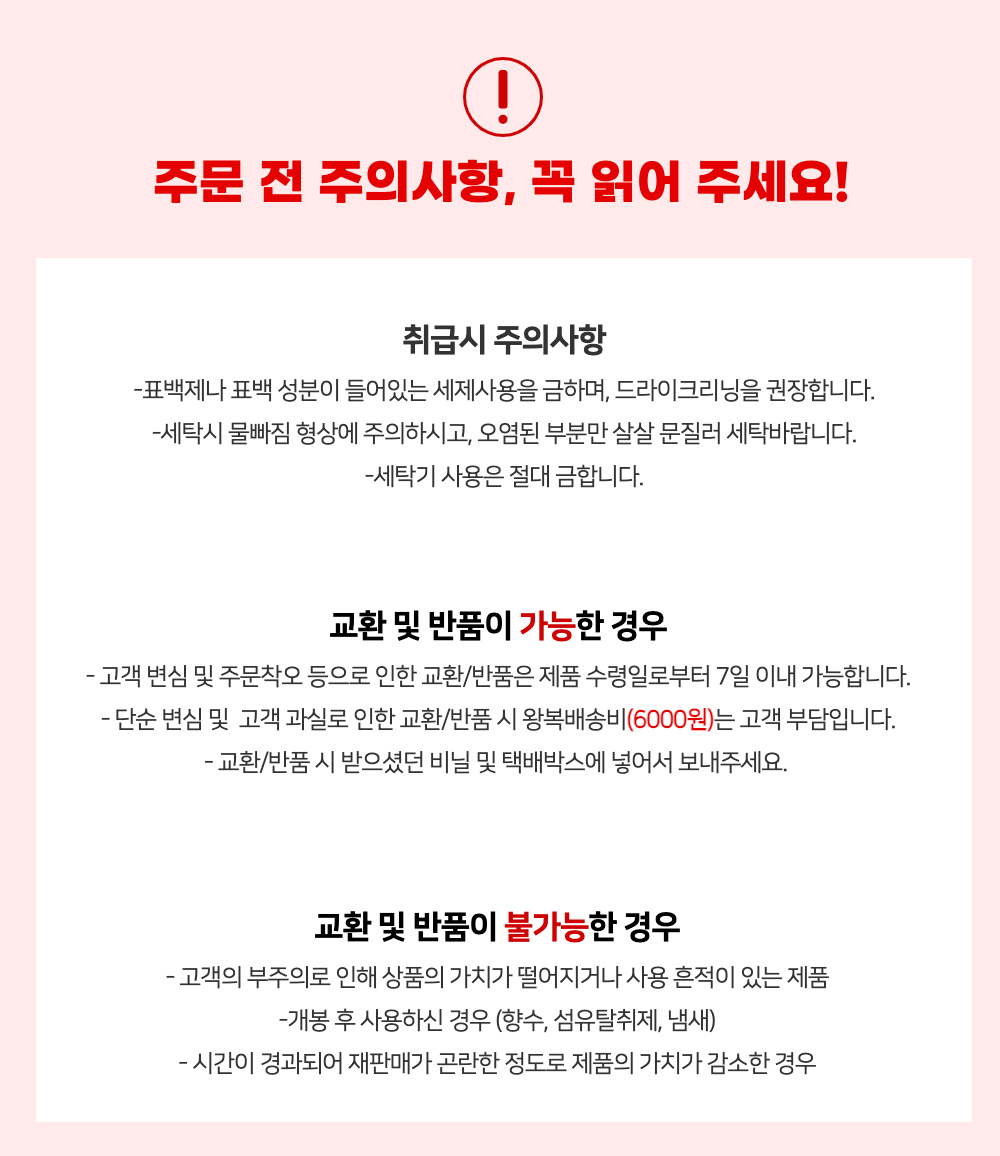 !

주문 전 주의사항, 꼭 읽어 주세요!

취급시 주의사항

-표백제나 표백 성분이 들어있는 세제사용을 금하며, 드라이크리닝을 권장합니다.

-세탁시 물빠짐 형상에 주의하시고, 오염된 부분만 살살 문질러 세탁바랍니다.

-세탁기 사용은 절대 금합니다.

교환 및 반품이 가능한 경우

- 고객 변심 및 주문착오 등으로 인한 교환/반품은 제품 수령일로부터 7일 이내 가능합니다.

- 단순 변심 및 고객 과실로 인한 교환/반품 시 왕복배송비(6000원)는 고객 부담입니다.

- 교환/반품 시 받으셨던 비닐 및 택배박스에 넣어서 보내주세요.

교환 및 반품이 불가능한 경우

- 고객의 부주의로 인해 상품의 가치가 떨어지거나 사용 흔적이 있는 제품

-개봉 후 사용하신 경우 (향수, 섬유탈취제, 냄새)

- 시간이 경과되어 재판매가 곤란한 정도로 제품의 가치가 감소한 경우